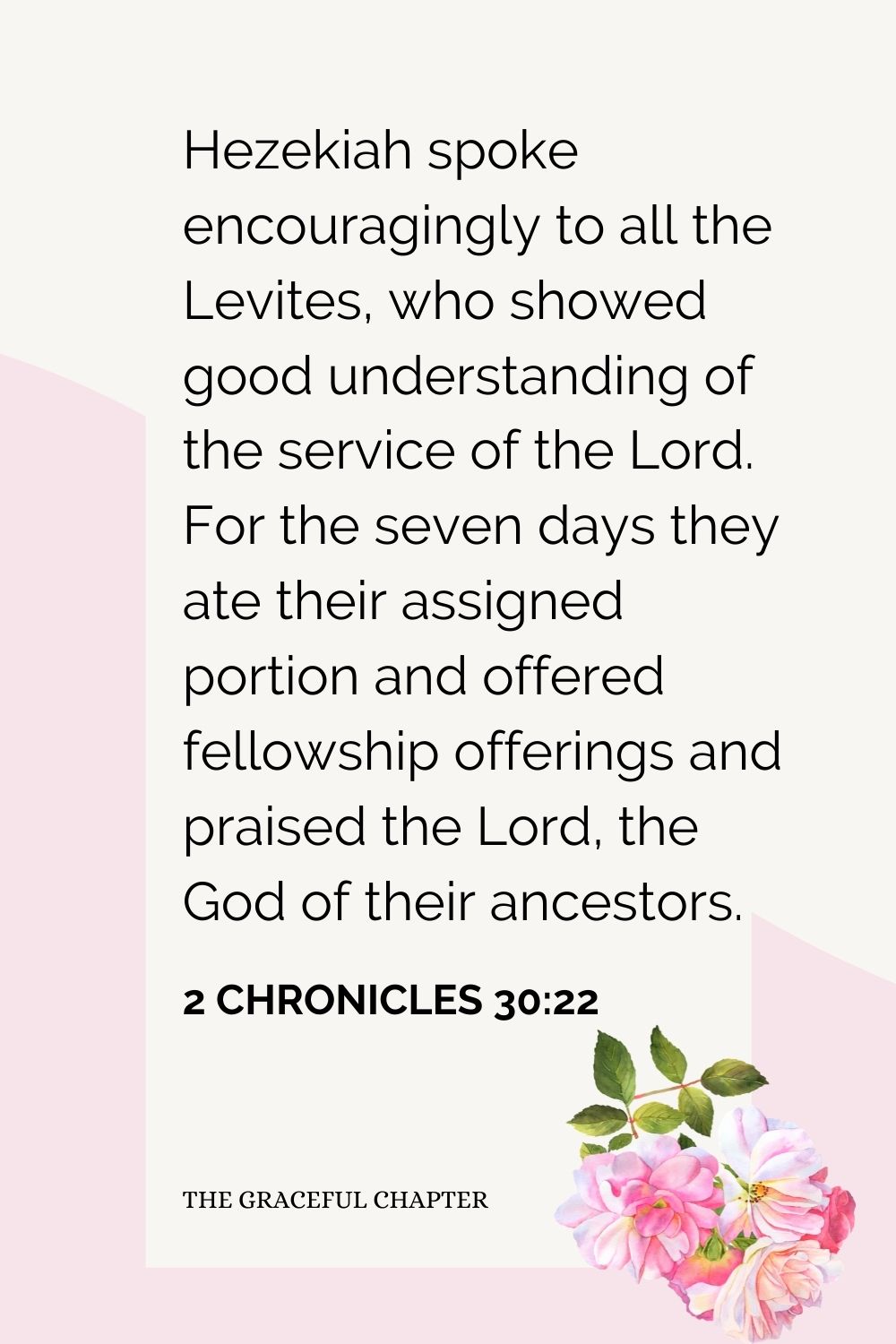 Hezekiah spoke encouragingly to all the Levites, who showed good understanding of the service of the Lord. For the seven days they ate their assigned portion and offered fellowship offerings and praised the Lord, the God of their ancestors.

2 CHRONICLES 30:22

THE GRACEFUL CHAPTER